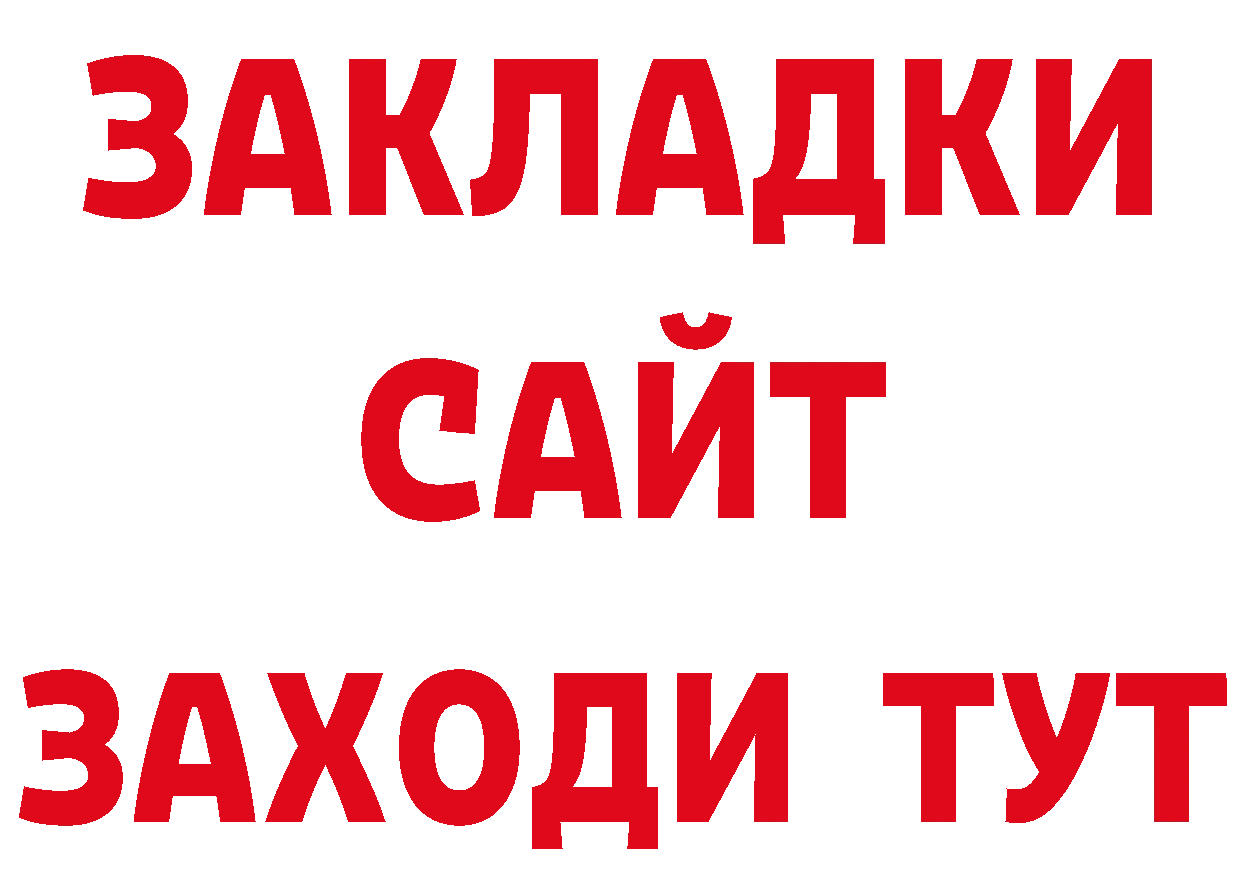 ЗАКЛАДКИ
САЙТ
ЗАХОДИ ТУТ